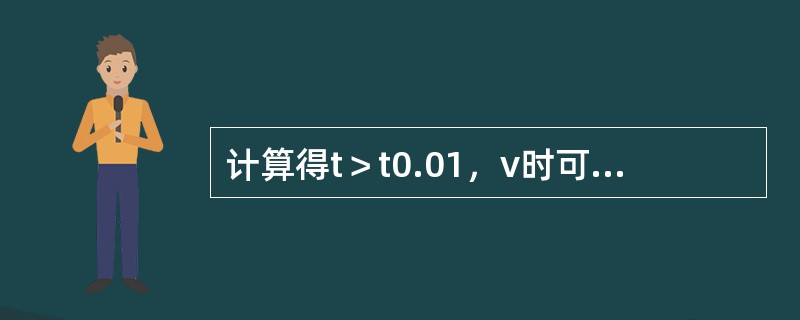 计算得t＞t0.01，v时可...